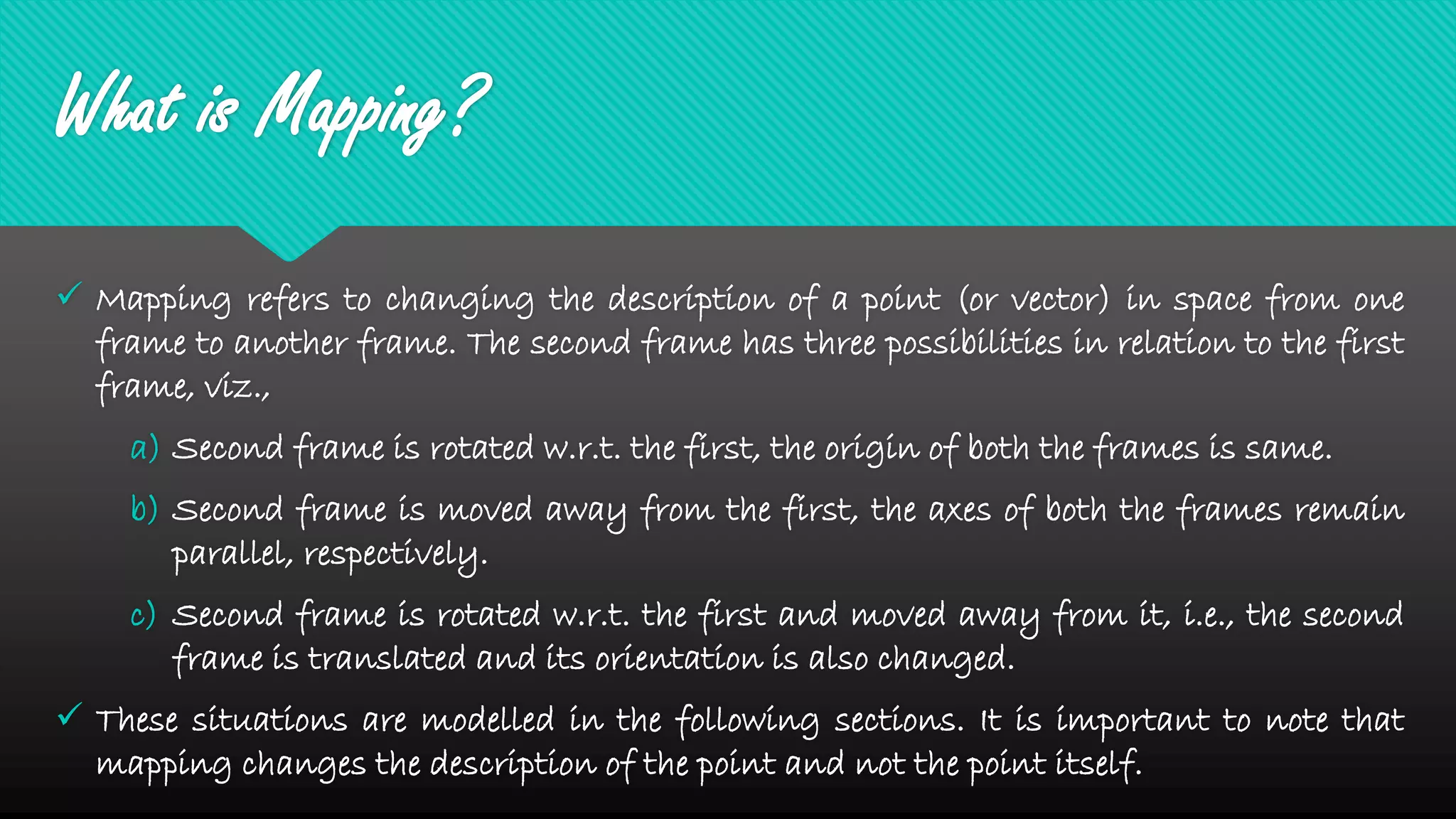 What is Mapping?

✓ Mapping refers to changing the description of a point (or vector) in space from one frame to another frame. The second frame has three possibilities in relation to the first frame, viz.,

a) Second frame is rotated w.r.t. the first, the origin of both the frames is same.

b) Second frame is moved away from the first, the axes of both the frames remain parallel, respectively.

c) Second frame is rotated w.r.t. the first and moved away from it, i.e., the second frame is translated and its orientation is also changed.

✓ These situations are modelled in the following sections. It is important to note that mapping changes the description of the point and not the point itself.